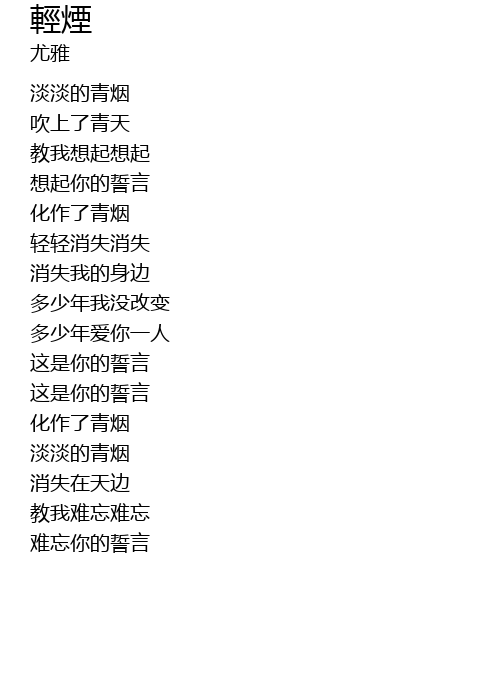 輕煙
尤雅

淡淡的青烟
吹上了青天
教我想起想起
想起你的誓言
化作了青烟
轻轻消失消失
消失我的身边
多少年我没改变
多少年爱你一人
这是你的誓言
这是你的誓言
化作了青烟
淡淡的青烟
消失在天边
教我难忘难忘
难忘你的誓言